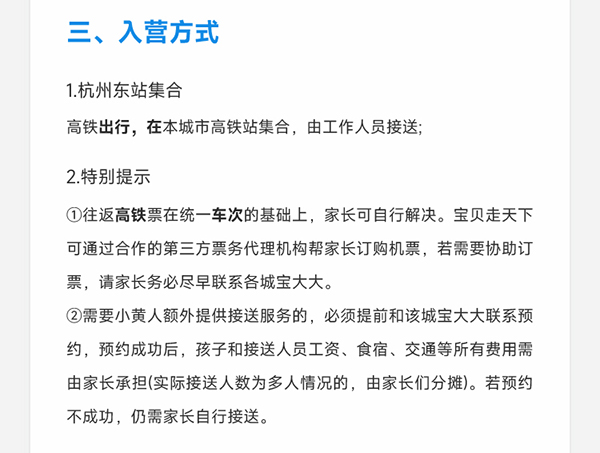 三、入营方式

1.杭州东站集合

高铁出行，在本城市高铁站集合，由工作人员接送;

2.特别提示

①往返高铁票在统一车次的基础上，家长可自行解决。宝贝走天下可通过合作的第三方票务代理机构帮家长订购机票，若需要协助订票，请家长务必尽早联系各城宝大大。
②需要小黄人额外提供接送服务的，必须提前和该城宝大大联系预约，预约成功后，孩子和接送人员工资、食宿、交通等所有费用需由家长承担(实际接送人数为多人情况的，由家长们分摊)。若预约不成功，仍需家长自行接送。